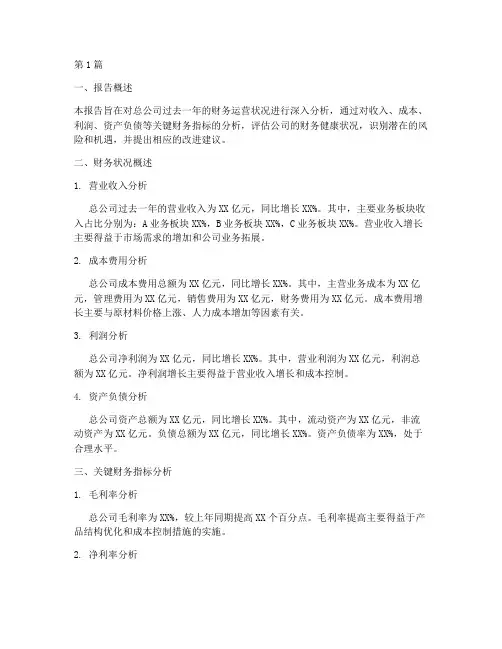 第1篇

一、报告概述

本报告旨在对总公司过去一年的财务运营状况进行深入分析，通过对收入、成本、利润、资产负债等关键财务指标的分析，评估公司的财务健康状况，识别潜在的风险和机遇，并提出相应的改进建议。

二、财务状况概述

1. 营业收入分析

总公司过去一年的营业收入为XX亿元，同比增长XX%。其中，主要业务板块收入占比分别为：A业务板块XX%，B业务板块XX%，C业务板块XX%。营业收入增长主要得益于市场需求的增加和公司业务拓展。

2. 成本费用分析

总公司成本费用总额为XX亿元，同比增长XX%。其中，主营业务成本为XX亿元，管理费用为XX亿元，销售费用为XX亿元，财务费用为XX亿元。成本费用增长主要与原材料价格上涨、人力成本增加等因素有关。

3. 利润分析

总公司净利润为XX亿元，同比增长XX%。其中，营业利润为XX亿元，利润总额为XX亿元。净利润增长主要得益于营业收入增长和成本控制。

4. 资产负债分析

总公司资产总额为XX亿元，同比增长XX%。其中，流动资产为XX亿元，非流动资产为XX亿元。负债总额为XX亿元，同比增长XX%。资产负债率为XX%，处于合理水平。

三、关键财务指标分析

1. 毛利率分析

总公司毛利率为XX%，较上年同期提高XX个百分点。毛利率提高主要得益于产品结构优化和成本控制措施的实施。

2. 净利率分析